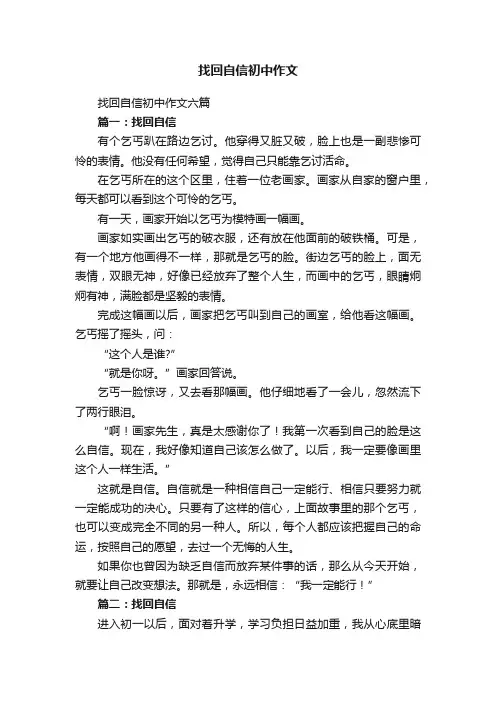 找回自信初中作文

找回自信初中作文六篇

篇一：找回自信

有个乞丐趴在路边乞讨。他穿得又脏又破，脸上也是一副悲惨可怜的表情。他没有任何希望，觉得自己只能靠乞讨活命。

在乞丐所在的这个区里，住着一位老画家。画家从自家的窗户里，每天都可以看到这个可怜的乞丐。

有一天，画家开始以乞丐为模特画一幅画。

画家如实画出乞丐的破衣服，还有放在他面前的破铁桶。可是，有一个地方他画得不一样，那就是乞丐的脸。街边乞丐的脸上，面无表情，双眼无神，好像已经放弃了整个人生，而画中的乞丐，眼睛炯炯有神，满脸都是坚毅的表情。

完成这幅画以后，画家把乞丐叫到自己的画室，给他看这幅画。乞丐摇了摇头，问：

“这个人是谁?”

“就是你呀。”画家回答说。

乞丐一脸惊讶，又去看那幅画。他仔细地看了一会儿，忽然流下了两行眼泪。

“啊！画家先生，真是太感谢你了！我第一次看到自己的脸是这么自信。现在，我好像知道自己该怎么做了。以后，我一定要像画里这个人一样生活。”

这就是自信。自信就是一种相信自己一定能行、相信只要努力就一定能成功的决心。只要有了这样的信心，上面故事里的那个乞丐，也可以变成完全不同的另一种人。所以，每个人都应该把握自己的命运，按照自己的愿望，去过一个无悔的人生。

如果你也曾因为缺乏自信而放弃某件事的话，那么从今天开始，就要让自己改变想法。那就是，永远相信：“我一定能行！”

篇二：找回自信

进入初一以后，面对着升学，学习负担日益加重，我从心底里暗